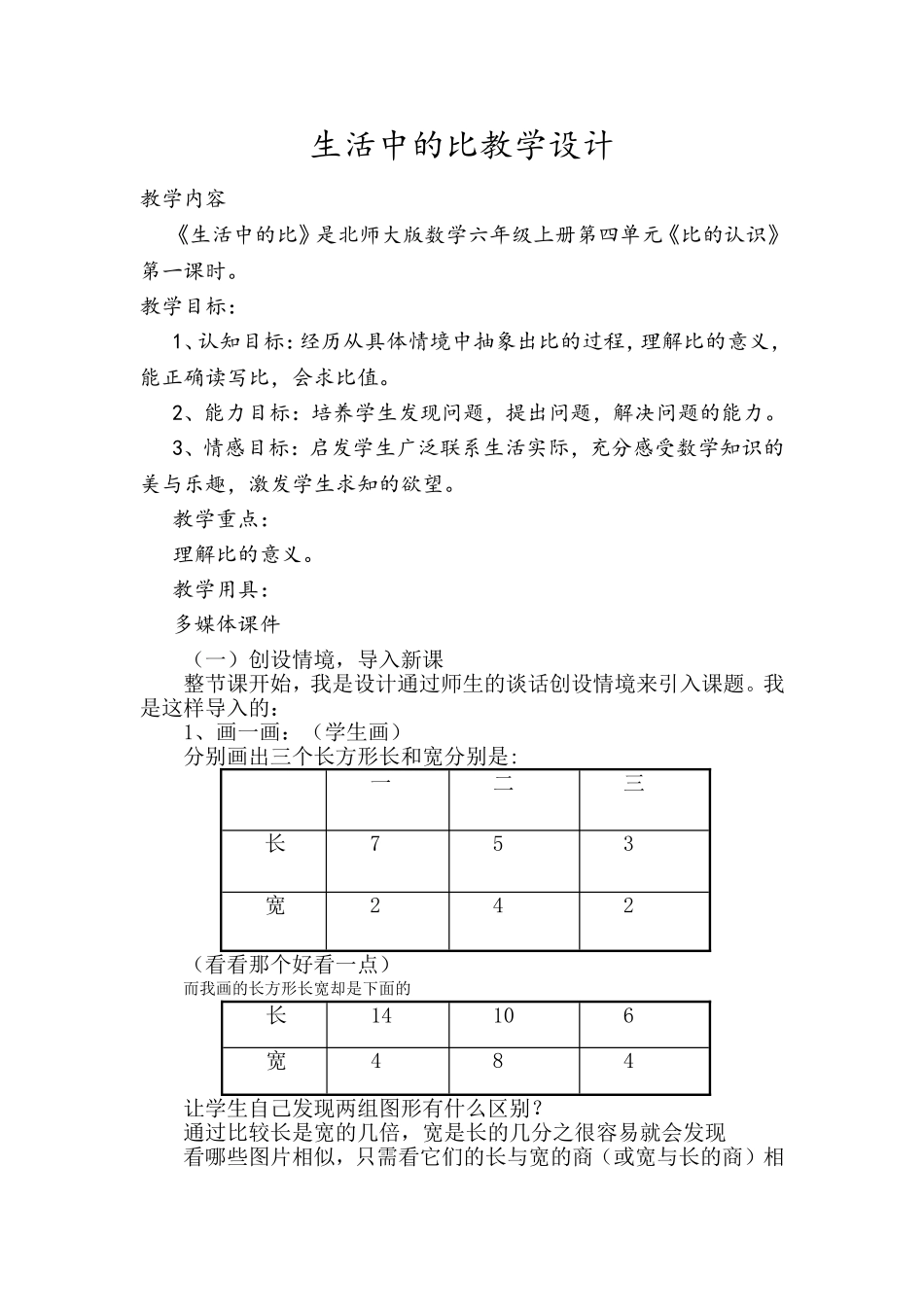 生活中的比教学设计

教学内容

《生活中的比》是北师大版数学六年级上册第四单元《比的认识》第一课时。

教学目标：

1、认知目标：经历从具体情境中抽象出比的过程，理解比的意义，能正确读写比，会求比值。

2、能力目标：培养学生发现问题，提出问题，解决问题的能力。

3、情感目标：启发学生广泛联系生活实际，充分感受数学知识的美与乐趣，激发学生求知的欲望。

教学重点：

理解比的意义。

教学用具：

多媒体课件

（一）创设情境，导入新课

整节课开始，我是设计通过师生的谈话创设情境来引入课题。我是这样导入的：

1、画一画：（学生画）

分别画出三个长方形长和宽分别是：

| | 一 | 二 | 三 |
|---|---|---|---|
| 长 | 7 | 5 | 3 |
| 宽 | 2 | 4 | 2 |

（看看那个好看一点）

而我画的长方形长宽却是下面的

| 长 | 14 | 10 | 6 |
|---|---|---|---|
| 宽 | 4 | 8 | 4 |

让学生自己发现两组图形有什么区别？

通过比较长是宽的几倍，宽是长的几分之很容易就会发现

看哪些图片相似，只需看它们的长与宽的商（或宽与长的商）相